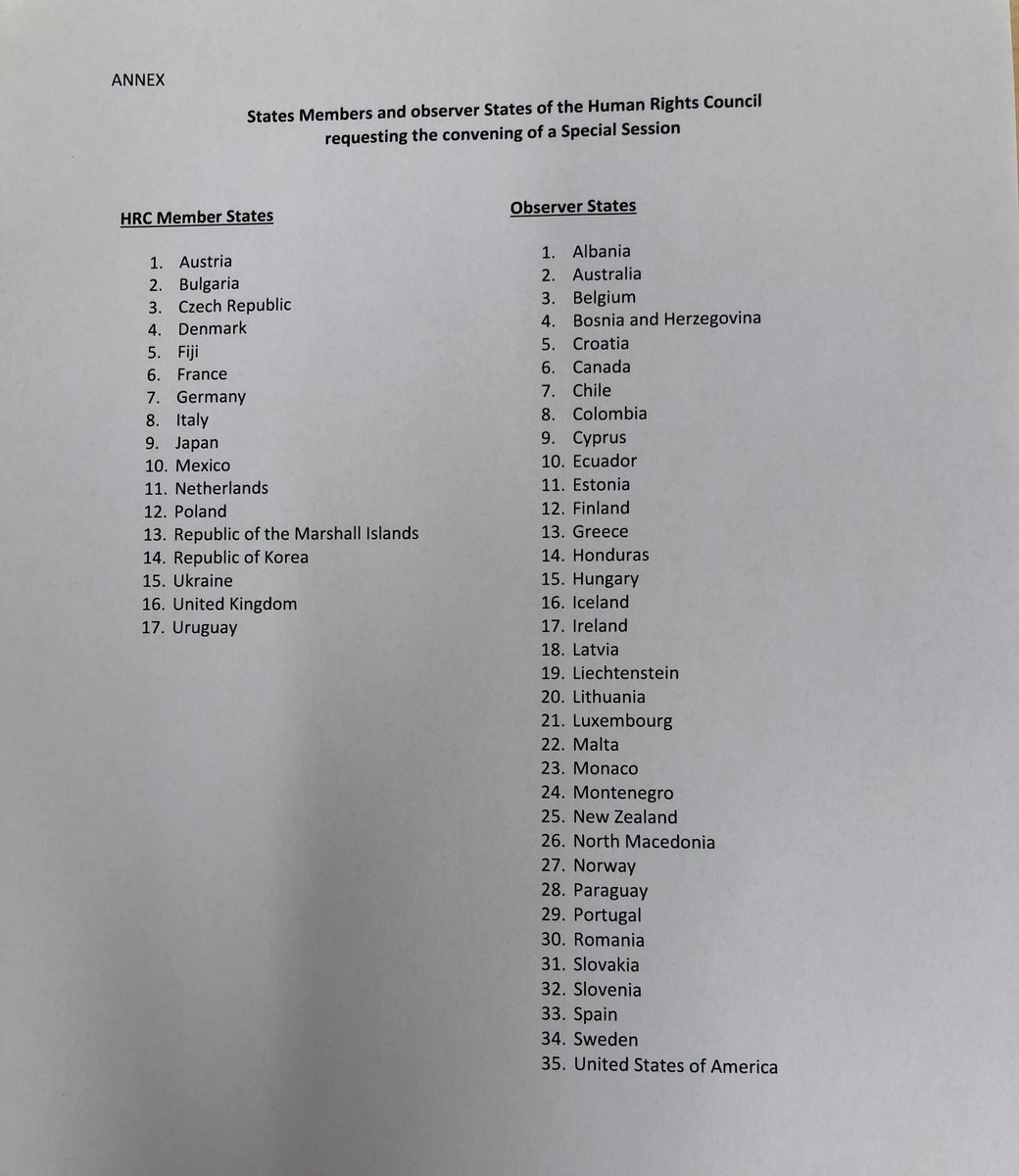 ANNEX

States Members and observer States of the Human Rights Council
requesting the convening of a Special Session

HRC Member States

1. Austria
2. Bulgaria
3. Czech Republic
4. Denmark
5. Fiji
6. France
7. Germany
8. Italy
9. Japan
10. Mexico
11. Netherlands
12. Poland
13. Republic of the Marshall Islands
14. Republic of Korea
15. Ukraine
16. United Kingdom
17. Uruguay

Observer States

1. Albania
2. Australia
3. Belgium
4. Bosnia and Herzegovina
5. Croatia
6. Canada
7. Chile
8. Colombia
9. Cyprus
10. Ecuador
11. Estonia
12. Finland
13. Greece
14. Honduras
15. Hungary
16. Iceland
17. Ireland
18. Latvia
19. Liechtenstein
20. Lithuania
21. Luxembourg
22. Malta
23. Monaco
24. Montenegro
25. New Zealand
26. North Macedonia
27. Norway
28. Paraguay
29. Portugal
30. Romania
31. Slovakia
32. Slovenia
33. Spain
34. Sweden
35. United States of America